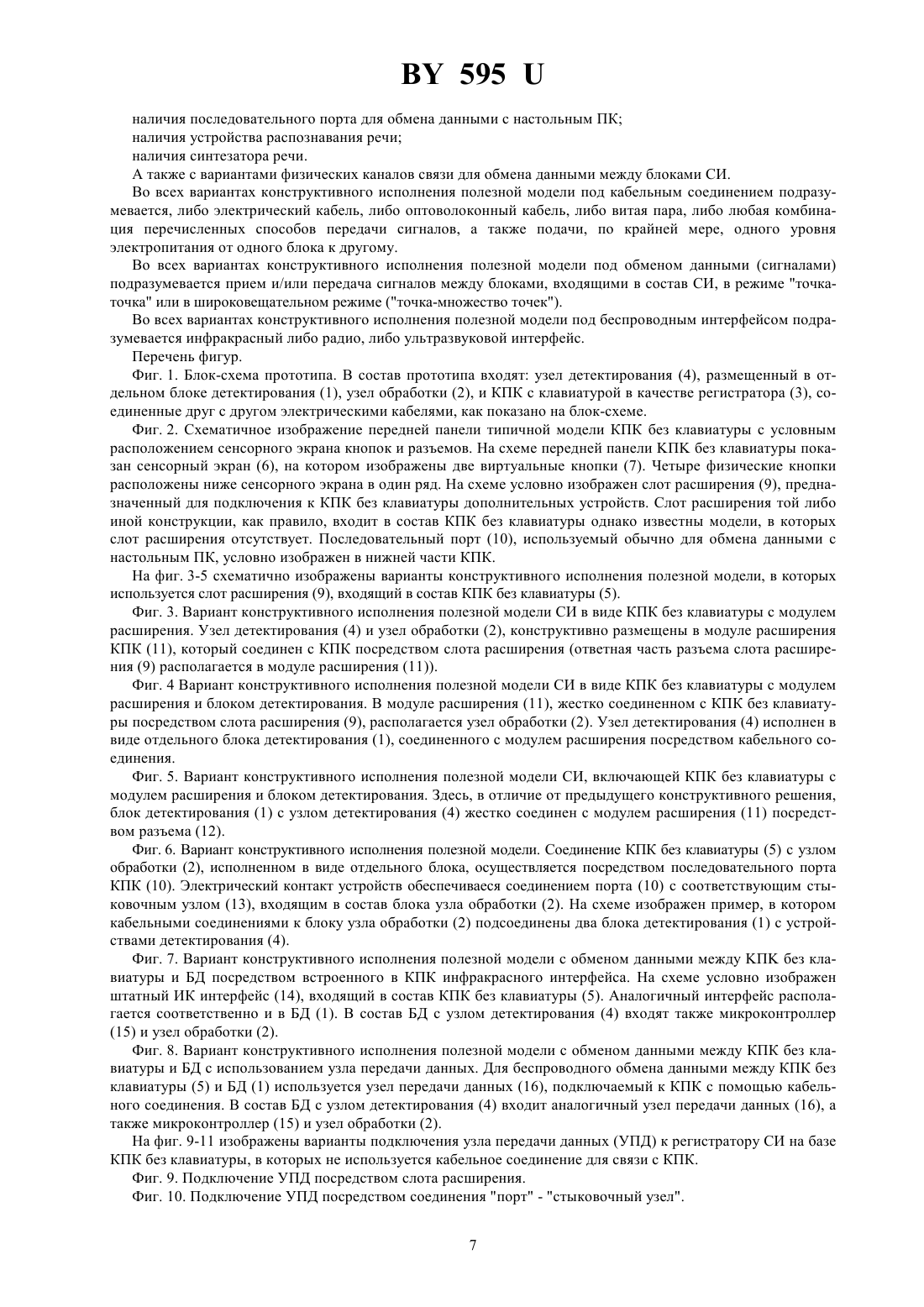 BY 595 U

наличия последовательного порта для обмена данными с настольным ПК;

наличия устройства распознавания речи;

наличия синтезатора речи.

А также с вариантами физических каналов связи для обмена данными между блоками СИ.

Во всех вариантах конструктивного исполнения полезной модели под кабельным соединением подразумевается, либо электрический кабель, либо оптоволоконный кабель, либо витая пара, либо любая комбинация перечисленных способов передачи сигналов, а также подачи, по крайней мере, одного уровня электропитания от одного блока к другому.

Во всех вариантах конструктивного исполнения полезной модели под обменом данными (сигналами) подразумевается прием и/или передача сигналов между блоками, входящими в состав СИ, в режиме "точка-точка" или в широковещательном режиме ("точка-множество точек").

Во всех вариантах конструктивного исполнения полезной модели под беспроводным интерфейсом подразумевается инфракрасный либо радио, либо ультразвуковой интерфейс.

Перечень фигур.

Фиг. 1. Блок-схема прототипа. В состав прототипа входят: узел детектирования (4), размещенный в отдельном блоке детектирования (1), узел обработки (2), и КПК с клавиатурой в качестве регистратора (3), соединенные друг с другом электрическими кабелями, как показано на блок-схеме.

Фиг. 2. Схематичное изображение передней панели типичной модели КПК без клавиатуры с условным расположением сенсорного экрана кнопок и разъемов. На схеме передней панели КПК без клавиатуры показан сенсорный экран (6), на котором изображены две виртуальные кнопки (7). Четыре физические кнопки расположены ниже сенсорного экрана в один ряд. На схеме условно изображен слот расширения (9), предназначенный для подключения к КПК без клавиатуры дополнительных устройств. Слот расширения той либо иной конструкции, как правило, входит в состав КПК без клавиатуры однако известны модели, в которых слот расширения отсутствует. Последовательный порт (10), используемый обычно для обмена данными с настольным ПК, условно изображен в нижней части КПК.

На фиг. 3-5 схематично изображены варианты конструктивного исполнения полезной модели, в которых используется слот расширения (9), входящий в состав КПК без клавиатуры (5).

Фиг. 3. Вариант конструктивного исполнения полезной модели СИ в виде КПК без клавиатуры с модулем расширения. Узел детектирования (4) и узел обработки (2), конструктивно размещены в модуле расширения КПК (11), который соединен с КПК посредством слота расширения (ответная часть разъема слота расширения (9) располагается в модуле расширения (11)).

Фиг. 4 Вариант конструктивного исполнения полезной модели СИ в виде КПК без клавиатуры с модулем расширения и блоком детектирования. В модуле расширения (11), жестко соединенном с КПК без клавиатуры посредством слота расширения (9), располагается узел обработки (2). Узел детектирования (4) исполнен в виде отдельного блока детектирования (1), соединенного с модулем расширения посредством кабельного соединения.

Фиг. 5. Вариант конструктивного исполнения полезной модели СИ, включающей КПК без клавиатуры с модулем расширения и блоком детектирования. Здесь, в отличие от предыдущего конструктивного решения, блок детектирования (1) с узлом детектирования (4) жестко соединен с модулем расширения (11) посредством разъема (12).

Фиг. 6. Вариант конструктивного исполнения полезной модели. Соединение КПК без клавиатуры (5) с узлом обработки (2), исполненном в виде отдельного блока, осуществляется посредством последовательного порта КПК (10). Электрический контакт устройств обеспечиваеся соединением порта (10) с соответствующим стыковочным узлом (13), входящим в состав блока узла обработки (2). На схеме изображен пример, в котором кабельными соединениями к блоку узла обработки (2) подсоединены два блока детектирования (1) с устройствами детектирования (4).

Фиг. 7. Вариант конструктивного исполнения полезной модели с обменом данными между КПК без клавиатуры и БД посредством встроенного в КПК инфракрасного интерфейса. На схеме условно изображен штатный ИК интерфейс (14), входящий в состав КПК без клавиатуры (5). Аналогичный интерфейс располагается соответственно и в БД (1). В состав БД с узлом детектирования (4) входят также микроконтроллер (15) и узел обработки (2).

Фиг. 8. Вариант конструктивного исполнения полезной модели с обменом данными между КПК без клавиатуры и БД с использованием узла передачи данных. Для беспроводного обмена данными между КПК без клавиатуры (5) и БД (1) используется узел передачи данных (16), подключаемый к КПК с помощью кабельного соединения. В состав БД с узлом детектирования (4) входит аналогичный узел передачи данных (16), а также микроконтроллер (15) и узел обработки (2).

На фиг. 9-11 изображены варианты подключения узла передачи данных (УПД) к регистратору СИ на базе КПК без клавиатуры, в которых не используется кабельное соединение для связи с КПК.

Фиг. 9. Подключение УПД посредством слота расширения.

Фиг. 10. Подключение УПД посредством соединения "порт" - "стыковочный узел".

7